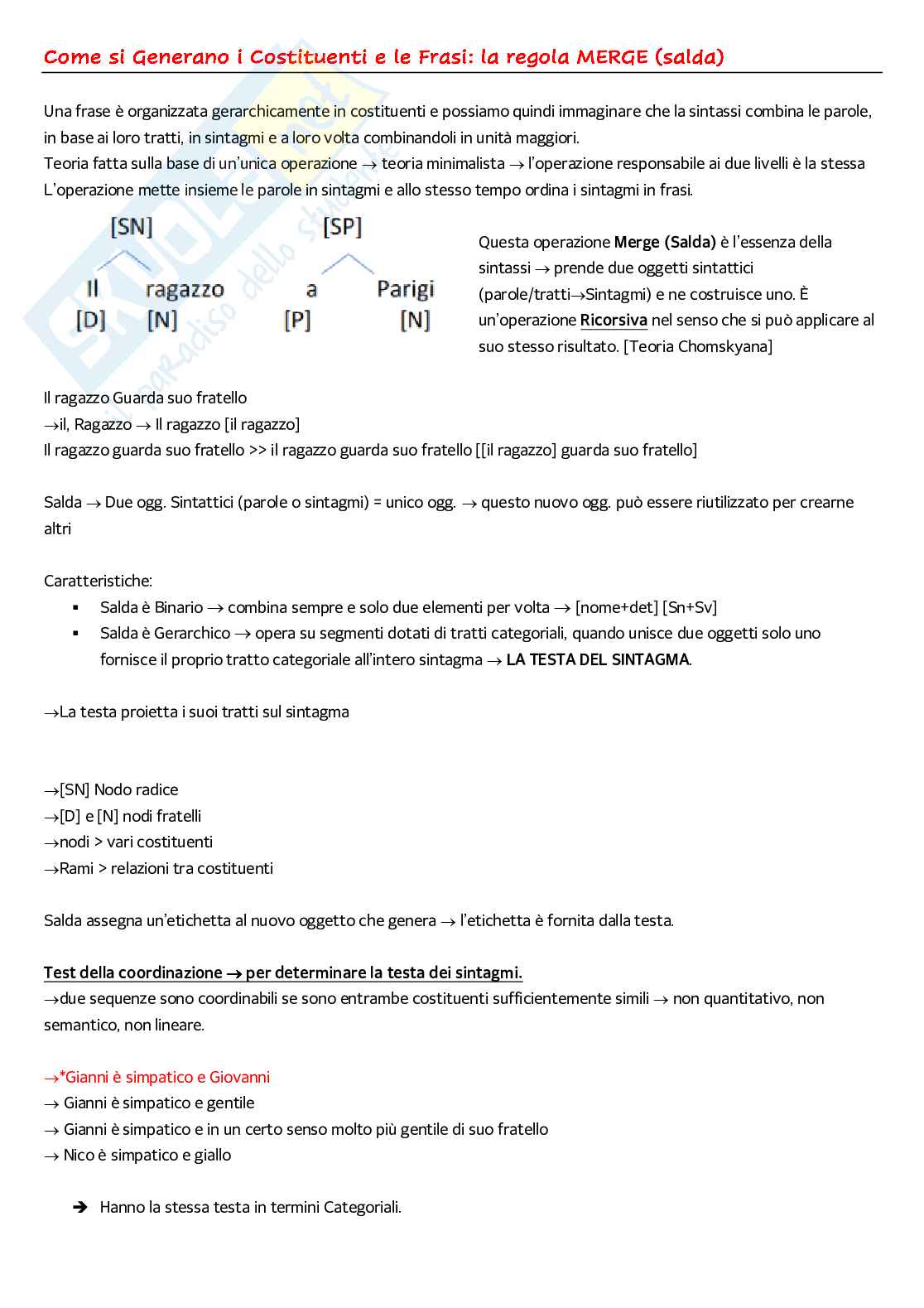 Come si Generano i Costituenti e le Frasi: la regola MERGE (salda)

Una frase è organizzata gerarchicamente in costituenti e possiamo quindi immaginare che la sintassi combina le parole, in base ai loro tratti, in sintagmi e a loro volta combinandoli in unità maggiori.
Teoria fatta sulla base di un'unica operazione → teoria minimalista → l'operazione responsabile ai due livelli è la stessa
L'operazione mette insieme le parole in sintagmi e allo stesso tempo ordina i sintagmi in frasi.

[SN]
Il ragazzo
[D] [N]

[SP]
a Parigi
[P] [N]

Questa operazione Merge (Salda) è l'essenza della sintassi → prende due oggetti sintattici (parole/tratti→Sintagmi) e ne costruisce uno. È un'operazione Ricorsiva nel senso che si può applicare al suo stesso risultato. [Teoria Chomskyana]

Il ragazzo Guarda suo fratello
→il, Ragazzo → Il ragazzo [il ragazzo]
Il ragazzo guarda suo fratello >> il ragazzo guarda suo fratello [[il ragazzo] guarda suo fratello]

Salda → Due ogg. Sintattici (parole o sintagmi) = unico ogg. → questo nuovo ogg. può essere riutilizzato per crearne altri

Caratteristiche:
▪ Salda è Binario → combina sempre e solo due elementi per volta → [nome+det] [Sn+Sv]
▪ Salda è Gerarchico → opera su segmenti dotati di tratti categoriali, quando unisce due oggetti solo uno fornisce il proprio tratto categoriale all'intero sintagma → LA TESTA DEL SINTAGMA.

→La testa proietta i suoi tratti sul sintagma

→[SN] Nodo radice
→[D] e [N] nodi fratelli
→nodi > vari costituenti
→Rami > relazioni tra costituenti

Salda assegna un'etichetta al nuovo oggetto che genera → l'etichetta è fornita dalla testa.

Test della coordinazione → per determinare la testa dei sintagmi.
→due sequenze sono coordinabili se sono entrambe costituenti sufficientemente simili → non quantitativo, non semantico, non lineare.

→*Gianni è simpatico e Giovanni
→ Gianni è simpatico e gentile
→ Gianni è simpatico e in un certo senso molto più gentile di suo fratello
→ Nico è simpatico e giallo

➔ Hanno la stessa testa in termini Categoriali.